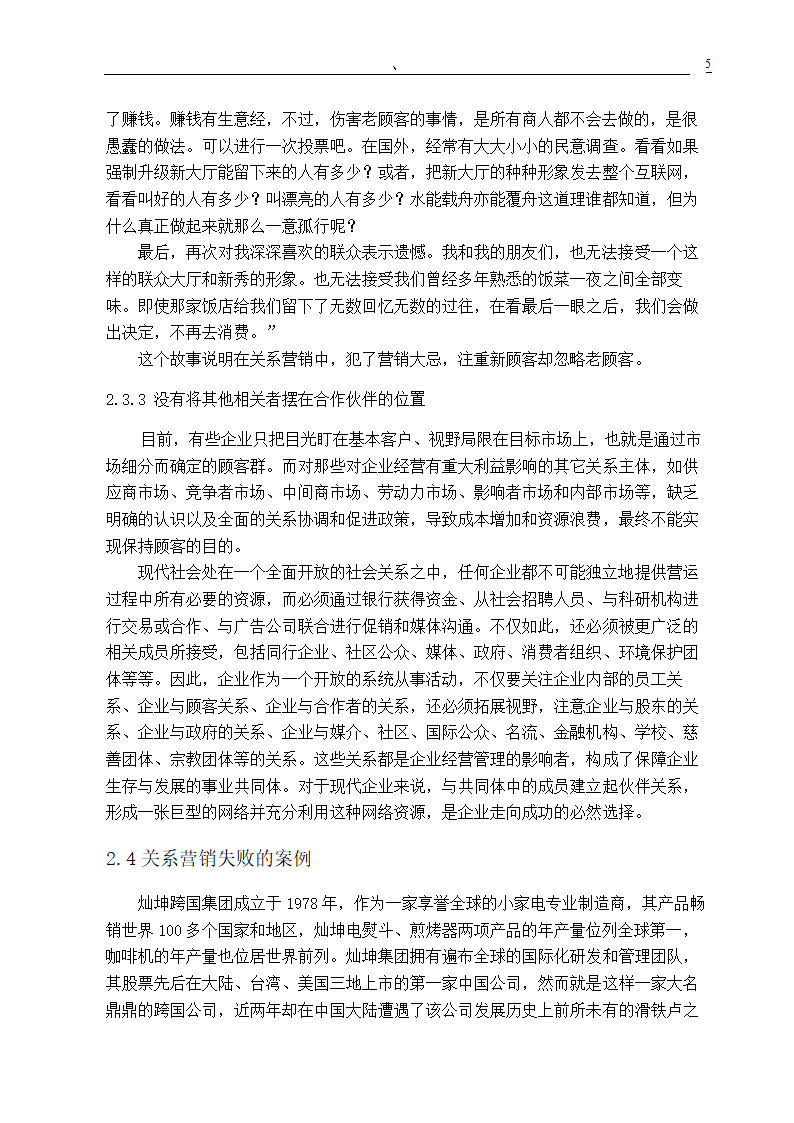 、 5

了赚钱。赚钱有生意经，不过，伤害老顾客的事情，是所有商人都不会去做的，是很愚蠢的做法。可以进行一次投票吧。在国外，经常有大大小小的民意调查。看看如果强制升级新大厅能留下来的人有多少？或者，把新大厅的种种形象发去整个互联网，看看叫好的人有多少？叫漂亮的人有多少？水能载舟亦能覆舟这道理谁都知道，但为什么真正做起来就那么一意孤行呢？

最后，再次对我深深喜欢的联众表示遗憾。我和我的朋友们，也无法接受一个这样的联众大厅和新秀的形象。也无法接受我们曾经多年熟悉的饭菜一夜之间全部变味。即使那家饭店给我们留下了无数回忆无数的过往，在看最后一眼之后，我们会做出决定，不再去消费。”

这个故事说明在关系营销中，犯了营销大忌，注重新顾客却忽略老顾客。

2.3.3 没有将其他相关者摆在合作伙伴的位置

目前，有些企业只把目光盯在基本客户、视野局限在目标市场上，也就是通过市场细分而确定的顾客群。而对那些对企业经营有重大利益影响的其它关系主体，如供应商市场、竞争者市场、中间商市场、劳动力市场、影响者市场和内部市场等，缺乏明确的认识以及全面的关系协调和促进政策，导致成本增加和资源浪费，最终不能实现保持顾客的目的。

现代社会处在一个全面开放的社会关系之中，任何企业都不可能独立地提供营运过程中所有必要的资源，而必须通过银行获得资金、从社会招聘人员、与科研机构进行交易或合作、与广告公司联合进行促销和媒体沟通。不仅如此，还必须被更广泛的相关成员所接受，包括同行企业、社区公众、媒体、政府、消费者组织、环境保护团体等等。因此，企业作为一个开放的系统从事活动，不仅要关注企业内部的员工关系、企业与顾客关系、企业与合作者的关系，还必须拓展视野，注意企业与股东的关系、企业与政府的关系、企业与媒介、社区、国际公众、名流、金融机构、学校、慈善团体、宗教团体等的关系。这些关系都是企业经营管理的影响者，构成了保障企业生存与发展的事业共同体。对于现代企业来说，与共同体中的成员建立起伙伴关系，形成一张巨型的网络并充分利用这种网络资源，是企业走向成功的必然选择。

2.4 关系营销失败的案例

灿坤跨国集团成立于 1978 年，作为一家享誉全球的小家电专业制造商，其产品畅销世界 100 多个国家和地区，灿坤电熨斗、煎烤器两项产品的年产量位列全球第一，咖啡机的年产量也位居世界前列。灿坤集团拥有遍布全球的国际化研发和管理团队，其股票先后在大陆、台湾、美国三地上市的第一家中国公司，然而就是这样一家大名鼎鼎的跨国公司，近两年却在中国大陆遭遇了该公司发展历史上前所未有的滑铁卢之